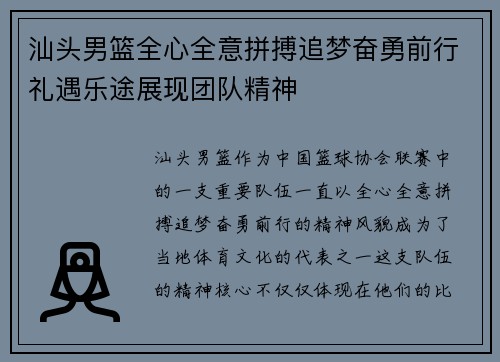 汕头男篮全心全意拼搏追梦奋勇前行礼遇乐途展现团队精神

汕头男篮作为中国篮球协会联赛中的一支重要队伍一直以全心全意拼搏追梦奋勇前行的精神风貌成为了当地体育文化的代表之一这支队伍的精神核心不仅仅体现在他们的比